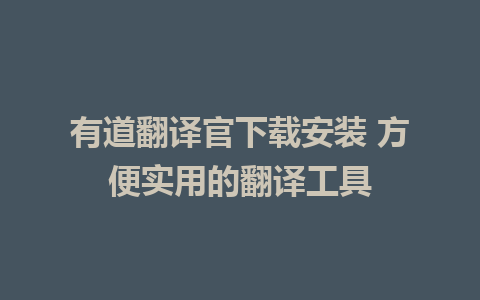 有道翻译官下载安装 方便实用的翻译工具